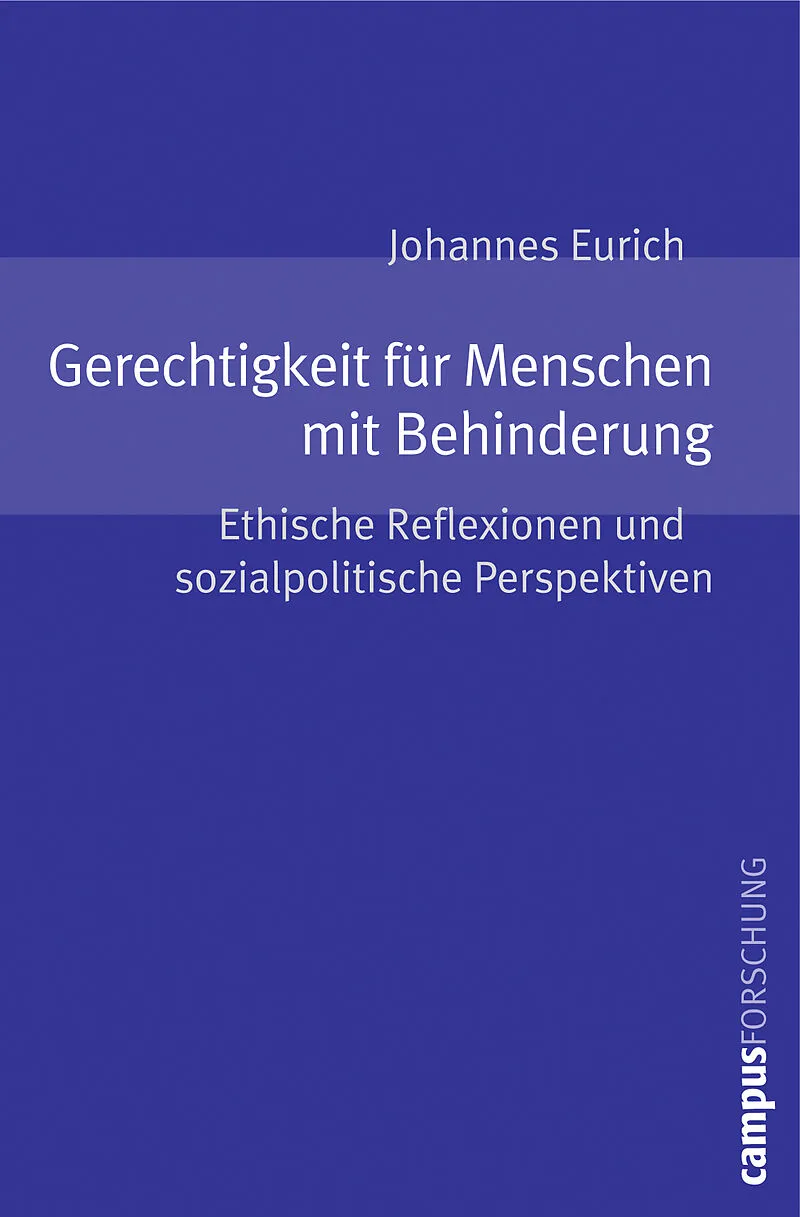 Johannes Eurich

Gerechtigkeit für Menschen mit Behinderung

Ethische Reflexionen und sozialpolitische Perspektiven

campusFORSCHUNG